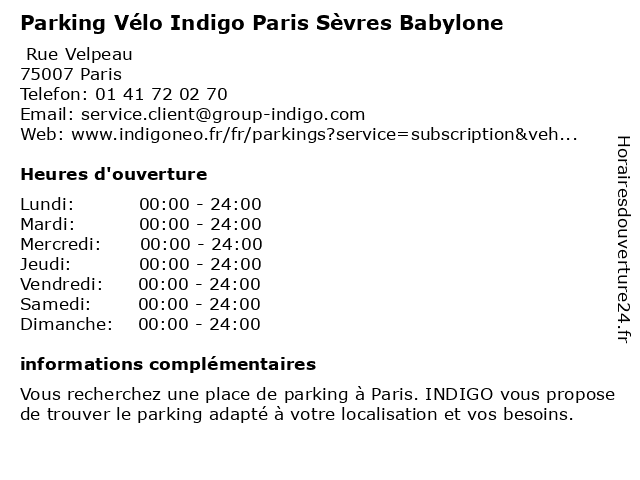 Parking Vélo Indigo Paris Sèvres Babylone

Rue Velpeau
75007 Paris
Telefon: 01 41 72 02 70
Email: service.client@group-indigo.com
Web: www.indigoneo.fr/fr/parkings?service=subscription&veh...

Heures d'ouverture

Lundi: 00:00 - 24:00
Mardi: 00:00 - 24:00
Mercredi: 00:00 - 24:00
Jeudi: 00:00 - 24:00
Vendredi: 00:00 - 24:00
Samedi: 00:00 - 24:00
Dimanche: 00:00 - 24:00

informations complémentaires

Vous recherchez une place de parking à Paris. INDIGO vous propose de trouver le parking adapté à votre localisation et vos besoins.

Horairesdouverture24.fr